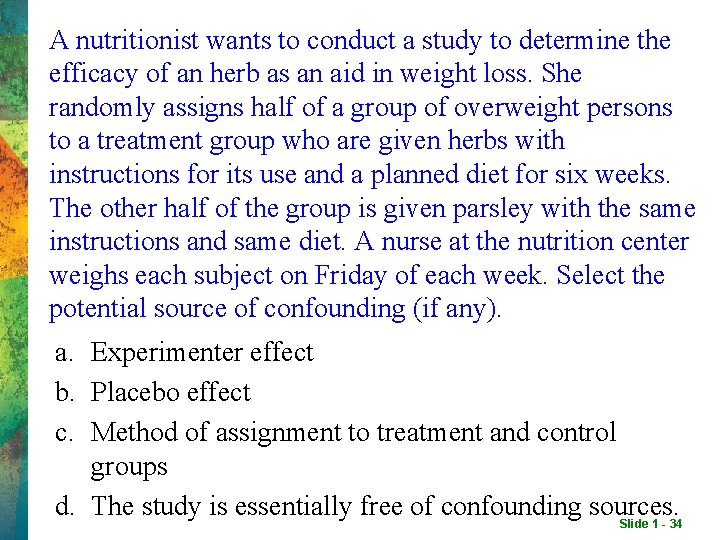 A nutritionist wants to conduct a study to determine the efficacy of an herb as an aid in weight loss. She randomly assigns half of a group of overweight persons to a treatment group who are given herbs with instructions for its use and a planned diet for six weeks. The other half of the group is given parsley with the same instructions and same diet. A nurse at the nutrition center weighs each subject on Friday of each week. Select the potential source of confounding (if any).

a. Experimenter effect
b. Placebo effect
c. Method of assignment to treatment and control groups
d. The study is essentially free of confounding sources.

Slide 1 - 34